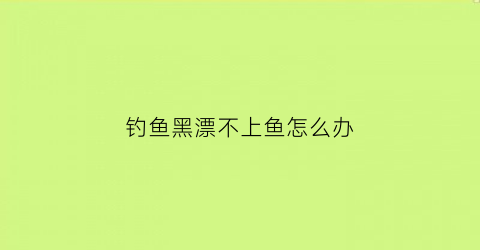 钓鱼黑漂不上鱼怎么办